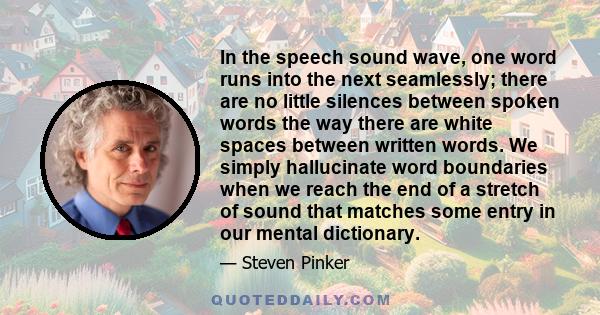 In the speech sound wave, one word runs into the next seamlessly; there are no little silences between spoken words the way there are white spaces between written words. We simply hallucinate word boundaries when we reach the end of a stretch of sound that matches some entry in our mental dictionary.

— Steven Pinker

QUOTEDDAILY.COM